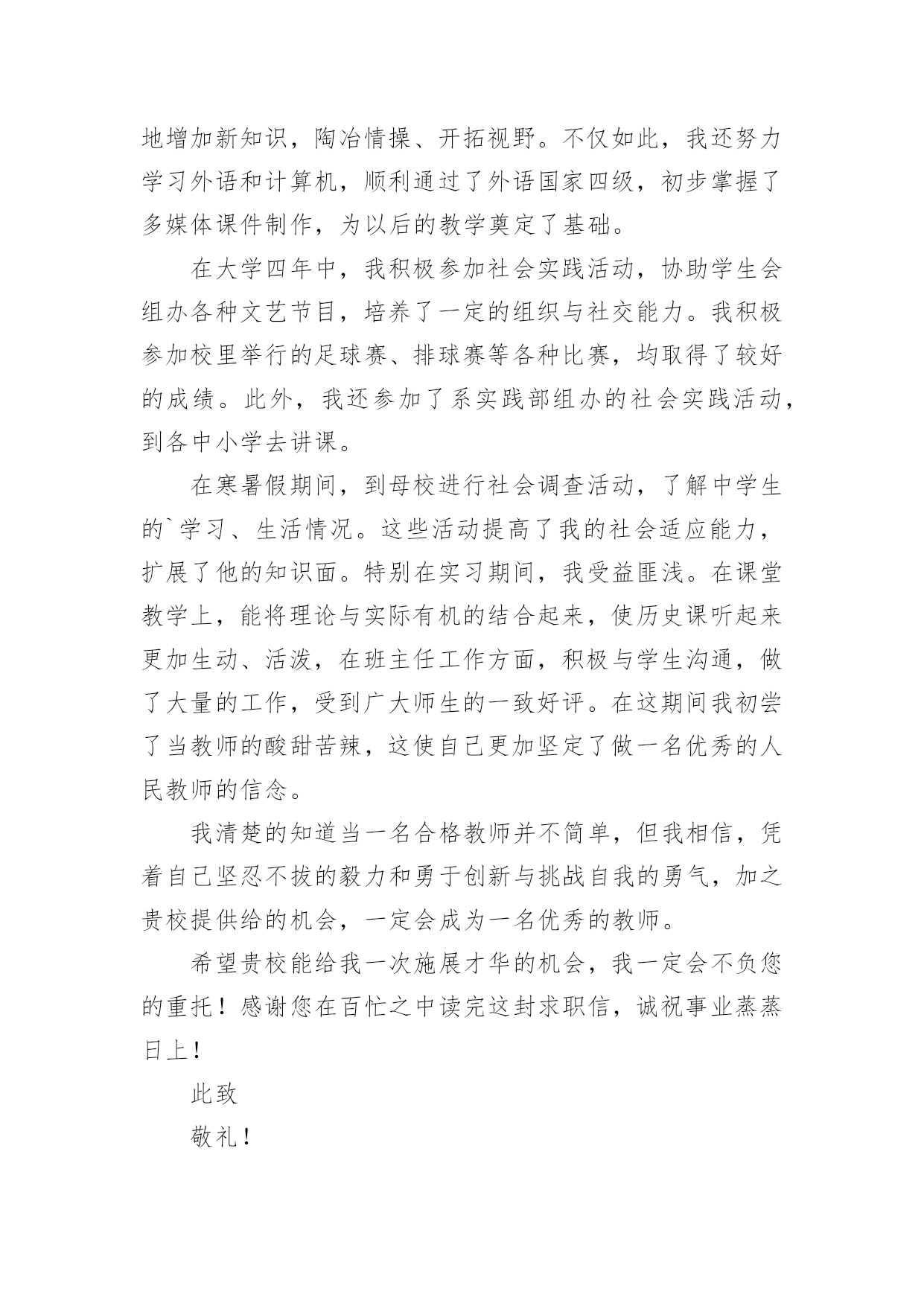 地增加新知识，陶冶情操、开拓视野。不仅如此，我还努力学习外语和计算机，顺利通过了外语国家四级，初步掌握了多媒体课件制作，为以后的教学奠定了基础。

在大学四年中，我积极参加社会实践活动，协助学生会组办各种文艺节目，培养了一定的组织与社交能力。我积极参加校里举行的足球赛、排球赛等各种比赛，均取得了较好的成绩。此外，我还参加了系实践部组办的社会实践活动，到各中小学去讲课。

在寒暑假期间，到母校进行社会调查活动，了解中学生的`学习、生活情况。这些活动提高了我的社会适应能力，扩展了他的知识面。特别在实习期间，我受益匪浅。在课堂教学上，能将理论与实际有机的结合起来，使历史课听起来更加生动、活泼，在班主任工作方面，积极与学生沟通，做了大量的工作，受到广大师生的一致好评。在这期间我初尝了当教师的酸甜苦辣，这使自己更加坚定了做一名优秀的人民教师的信念。

我清楚的知道当一名合格教师并不简单，但我相信，凭着自己坚忍不拔的毅力和勇于创新与挑战自我的勇气，加之贵校提供给的机会，一定会成为一名优秀的教师。

希望贵校能给我一次施展才华的机会，我一定会不负您的重托！感谢您在百忙之中读完这封求职信，诚祝事业蒸蒸日上！

此致

敬礼！